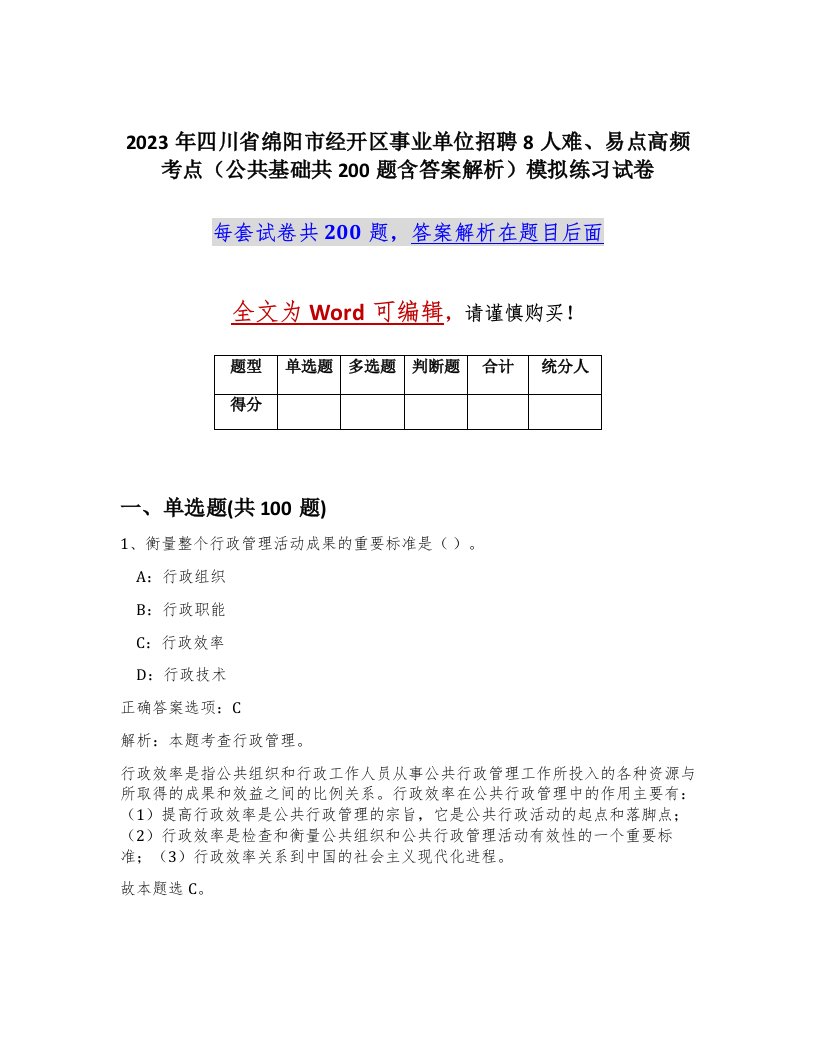 2023年四川省绵阳市经开区事业单位招聘8人难、易点高频考点（公共基础共200题含答案解析）模拟练习试卷

每套试卷共200题，答案解析在题目后面

全文为Word可编辑，请谨慎购买！

| 题型 | 单选题 | 多选题 | 判断题 | 合计 | 统分人 |
|---|---|---|---|---|---|
| 得分 | | | | | |

一、单选题(共100题)

1、衡量整个行政管理活动成果的重要标准是（）。

A：行政组织

B：行政职能

C：行政效率

D：行政技术

正确答案选项：C

解析：本题考查行政管理。

行政效率是指公共组织和行政工作人员从事公共行政管理工作所投入的各种资源与所取得的成果和效益之间的比例关系。行政效率在公共行政管理中的作用主要有：（1）提高行政效率是公共行政管理的宗旨，它是公共行政活动的起点和落脚点；（2）行政效率是检查和衡量公共组织和公共行政管理活动有效性的一个重要标准；（3）行政效率关系到中国的社会主义现代化进程。

故本题选C。